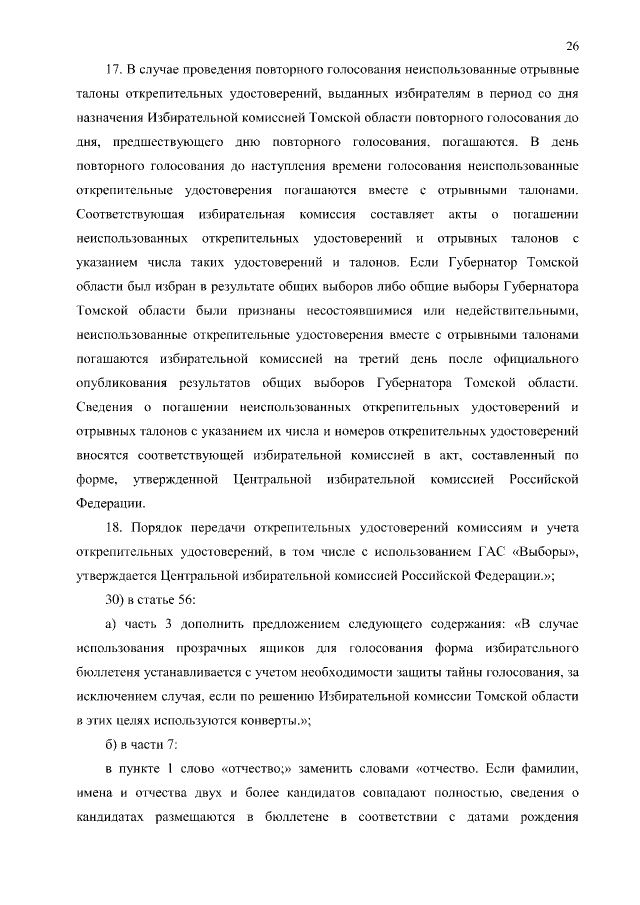 26

17. В случае проведения повторного голосования неиспользованные отрывные талоны открепительных удостоверений, выданных избирателям в период со дня назначения Избирательной комиссией Томской области повторного голосования до дня, предшествующего дню повторного голосования, погашаются. В день повторного голосования до наступления времени голосования неиспользованные открепительные удостоверения погашаются вместе с отрывными талонами. Соответствующая избирательная комиссия составляет акты о погашении неиспользованных открепительных удостоверений и отрывных талонов с указанием числа таких удостоверений и талонов. Если Губернатор Томской области был избран в результате общих выборов либо общие выборы Губернатора Томской области были признаны несостоявшимися или недействительными, неиспользованные открепительные удостоверения вместе с отрывными талонами погашаются избирательной комиссией на третий день после официального опубликования результатов общих выборов Губернатора Томской области. Сведения о погашении неиспользованных открепительных удостоверений и отрывных талонов с указанием их числа и номеров открепительных удостоверений вносятся соответствующей избирательной комиссией в акт, составленный по форме, утвержденной Центральной избирательной комиссией Российской Федерации.

18. Порядок передачи открепительных удостоверений комиссиям и учета открепительных удостоверений, в том числе с использованием ГАС «Выборы», утверждается Центральной избирательной комиссией Российской Федерации.»;

30) в статье 56:

а) часть 3 дополнить предложением следующего содержания: «В случае использования прозрачных ящиков для голосования форма избирательного бюллетеня устанавливается с учетом необходимости защиты тайны голосования, за исключением случая, если по решению Избирательной комиссии Томской области в этих целях используются конверты.»;

б) в части 7:

в пункте 1 слово «отчество;» заменить словами «отчество. Если фамилии, имена и отчества двух и более кандидатов совпадают полностью, сведения о кандидатах размещаются в бюллетене в соответствии с датами рождения